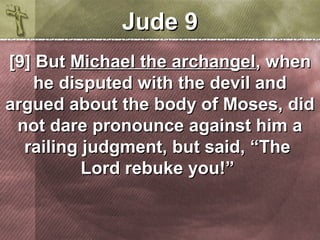 Jude 9

[9] But Michael the archangel, when he disputed with the devil and argued about the body of Moses, did not dare pronounce against him a railing judgment, but said, “The Lord rebuke you!”